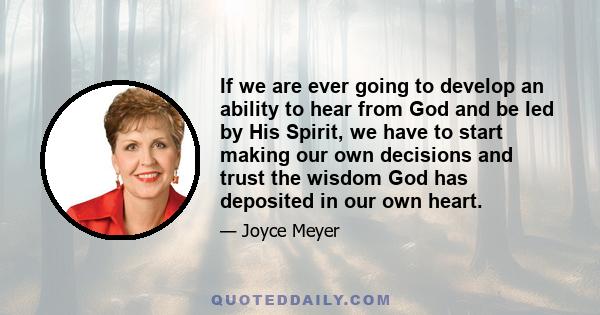 If we are ever going to develop an ability to hear from God and be led by His Spirit, we have to start making our own decisions and trust the wisdom God has deposited in our own heart.

— Joyce Meyer

QUOTEDDAILY.COM